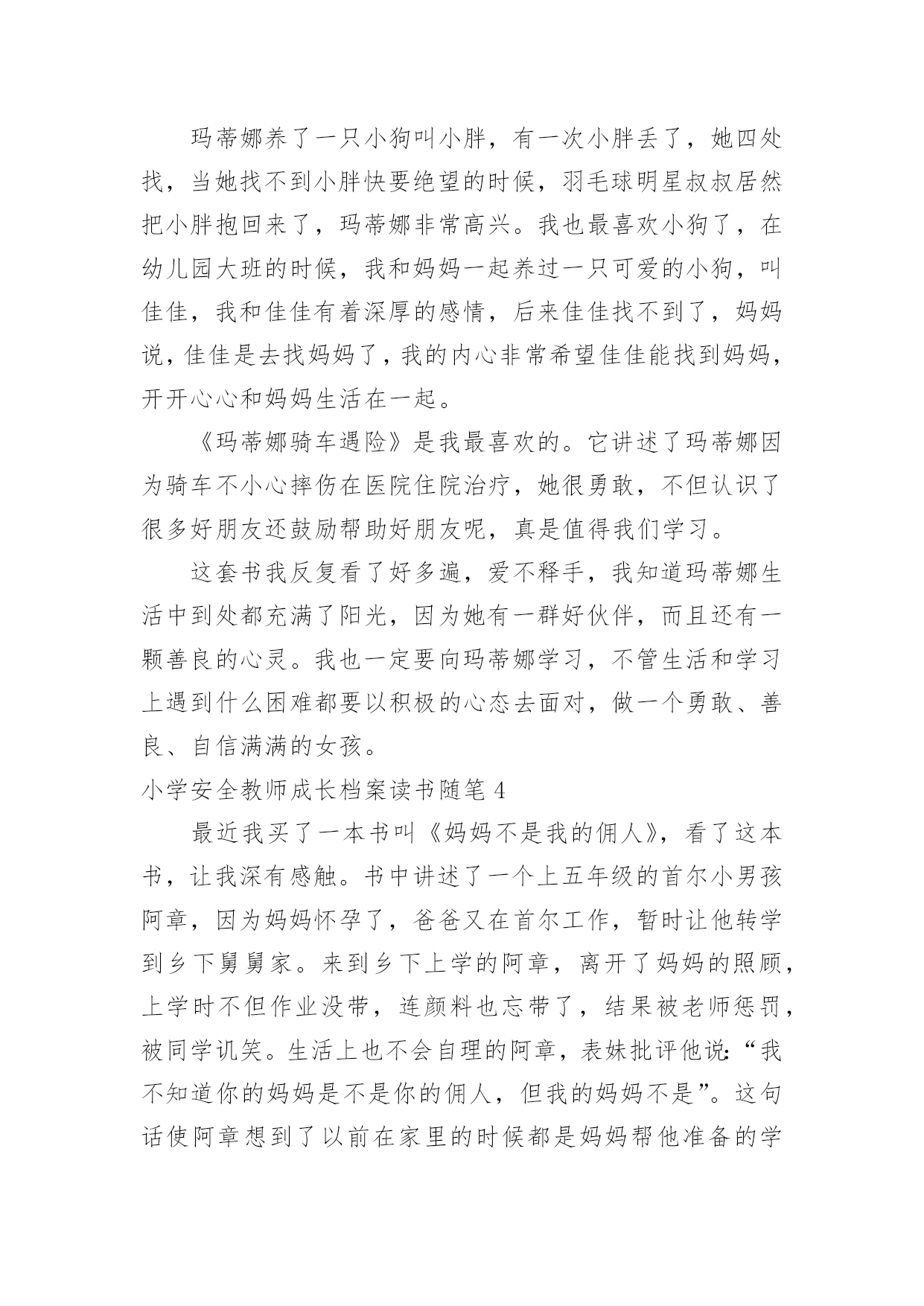 玛蒂娜养了一只小狗叫小胖，有一次小胖丢了，她四处找，当她找不到小胖快要绝望的时候，羽毛球明星叔叔居然把小胖抱回来了，玛蒂娜非常高兴。我也最喜欢小狗了，在幼儿园大班的时候，我和妈妈一起养过一只可爱的小狗，叫佳佳，我和佳佳有着深厚的感情，后来佳佳找不到了，妈妈说，佳佳是去找妈妈了，我的内心非常希望佳佳能找到妈妈，开开心心和妈妈生活在一起。

《玛蒂娜骑车遇险》是我最喜欢的。它讲述了玛蒂娜因为骑车不小心摔伤在医院住院治疗，她很勇敢，不但认识了很多好朋友还鼓励帮助好朋友呢，真是值得我们学习。

这套书我反复看了好多遍，爱不释手，我知道玛蒂娜生活中到处都充满了阳光，因为她有一群好伙伴，而且还有一颗善良的心灵。我也一定要向玛蒂娜学习，不管生活和学习上遇到什么困难都要以积极的心态去面对，做一个勇敢、善良、自信满满的女孩。

小学安全教师成长档案读书随笔 4

最近我买了一本书叫《妈妈不是我的佣人》，看了这本书，让我深有感触。书中讲述了一个上五年级的首尔小男孩阿章，因为妈妈怀孕了，爸爸又在首尔工作，暂时让他转学到乡下舅舅家。来到乡下上学的阿章，离开了妈妈的照顾，上学时不但作业没带，连颜料也忘带了，结果被老师惩罚，被同学讥笑。生活上也不会自理的阿章，表妹批评他说:“我不知道你的妈妈是不是你的佣人，但我的妈妈不是”。这句话使阿章想到了以前在家里的时候都是妈妈帮他准备的学